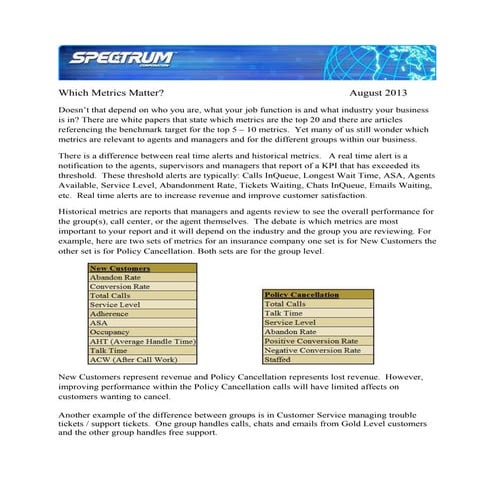 SPECTRUM
CORPORATION

Which Metrics Matter? August 2013

Doesn't that depend on who you are, what your job function is and what industry your business is in? There are white papers that state which metrics are the top 20 and there are articles referencing the benchmark target for the top 5 – 10 metrics. Yet many of us still wonder which metrics are relevant to agents and managers and for the different groups within our business.

There is a difference between real time alerts and historical metrics. A real time alert is a notification to the agents, supervisors and managers that report of a KPI that has exceeded its threshold. These threshold alerts are typically: Calls InQueue, Longest Wait Time, ASA, Agents Available, Service Level, Abandonment Rate, Tickets Waiting, Chats InQueue, Emails Waiting, etc. Real time alerts are to increase revenue and improve customer satisfaction.

Historical metrics are reports that managers and agents review to see the overall performance for the group(s), call center, or the agent themselves. The debate is which metrics are most important to your report and it will depend on the industry and the group you are reviewing. For example, here are two sets of metrics for an insurance company one set is for New Customers the other set is for Policy Cancellation. Both sets are for the group level.

| New Customers |
|---|
| Abandon Rate |
| Conversion Rate |
| Total Calls |
| Service Level |
| Adherence |
| ASA |
| Occupancy |
| AHT (Average Handle Time) |
| Talk Time |
| ACW (After Call Work) |

| Policy Cancellation |
|---|
| Total Calls |
| Talk Time |
| Service Level |
| Abandon Rate |
| Positive Conversion Rate |
| Negative Conversion Rate |
| Staffed |

New Customers represent revenue and Policy Cancellation represents lost revenue. However, improving performance within the Policy Cancellation calls will have limited affects on customers wanting to cancel.

Another example of the difference between groups is in Customer Service managing trouble tickets / support tickets. One group handles calls, chats and emails from Gold Level customers and the other group handles free support.